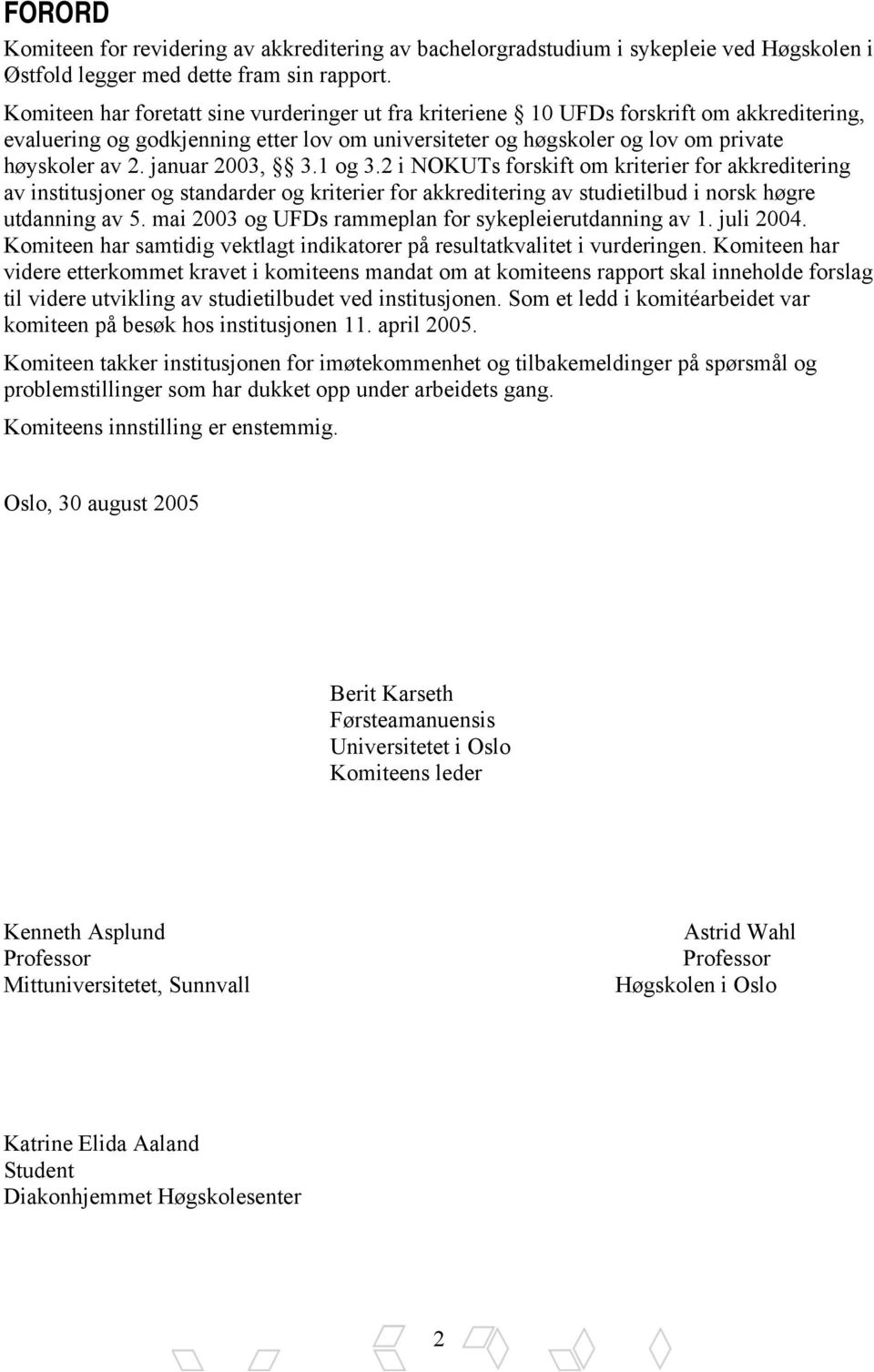 FORORD

Komiteen for revidering av akkreditering av bachelorgradstudium i sykepleie ved Høgskolen i Østfold legger med dette fram sin rapport.

Komiteen har foretatt sine vurderinger ut fra kriteriene § 10 UFDs forskrift om akkreditering, evaluering og godkjenning etter lov om universiteter og høgskoler og lov om private høyskoler av 2. januar 2003, §§ 3.1 og 3.2 i NOKUTs forskift om kriterier for akkreditering av institusjoner og standarder og kriterier for akkreditering av studietilbud i norsk høgre utdanning av 5. mai 2003 og UFDs rammeplan for sykepleierutdanning av 1. juli 2004. Komiteen har samtidig vektlagt indikatorer på resultatkvalitet i vurderingen. Komiteen har videre etterkommet kravet i komiteens mandat om at komiteens rapport skal inneholde forslag til videre utvikling av studietilbudet ved institusjonen. Som et ledd i komitéarbeidet var komiteen på besøk hos institusjonen 11. april 2005.

Komiteen takker institusjonen for imøtekommenhet og tilbakemeldinger på spørsmål og problemstillinger som har dukket opp under arbeidets gang.

Komiteens innstilling er enstemmig.

Oslo, 30 august 2005

Berit Karseth
Førsteamanuensis
Universitetet i Oslo
Komiteens leder

Kenneth Asplund
Professor
Mittuniversitetet, Sunnvall

Astrid Wahl
Professor
Høgskolen i Oslo

Katrine Elida Aaland
Student
Diakonhjemmet Høgskolesenter

2